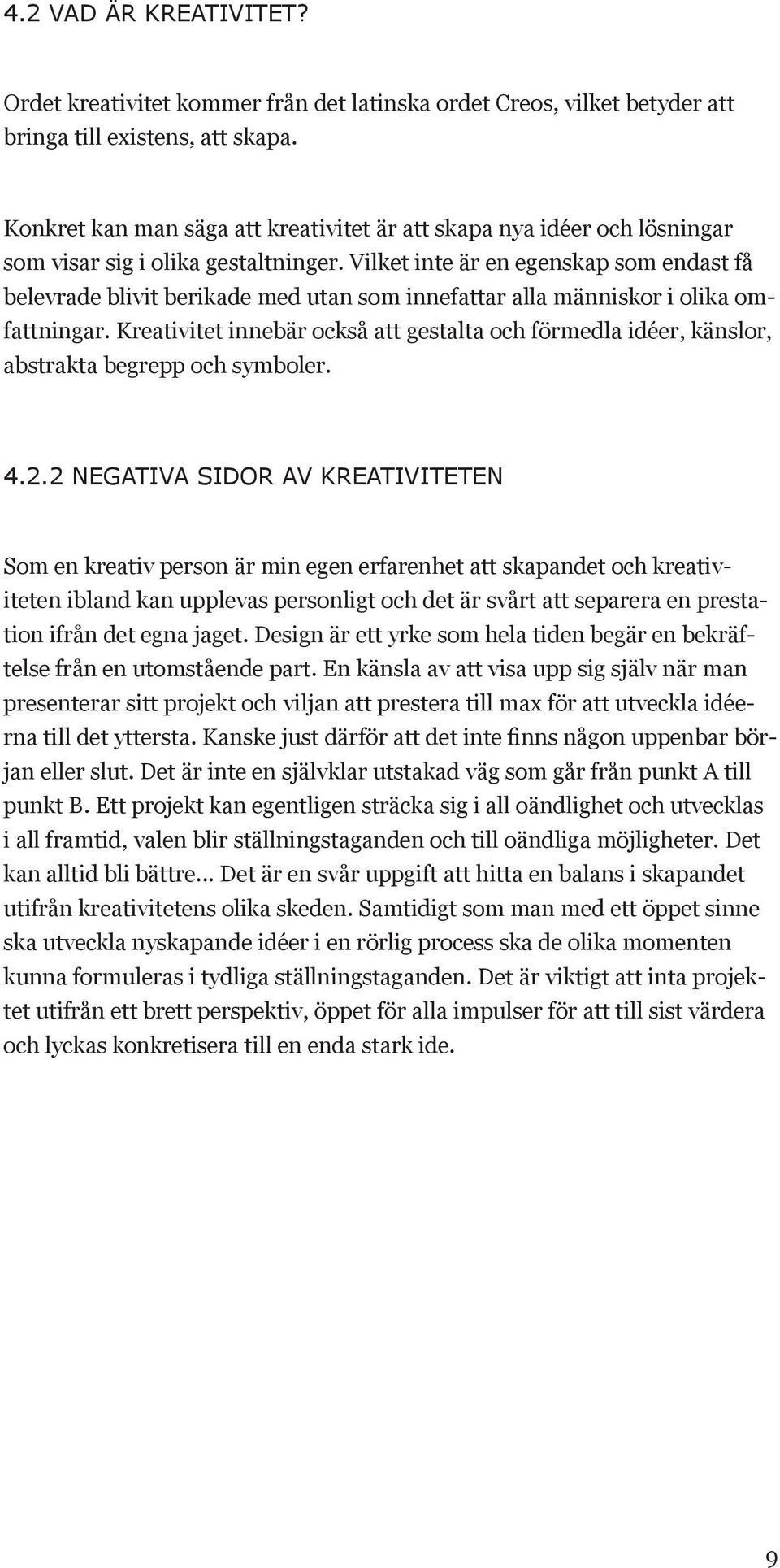 4.2 VAD ÄR KREATIVITET?

Ordet kreativitet kommer från det latinska ordet Creos, vilket betyder att bringa till existens, att skapa.

Konkret kan man säga att kreativitet är att skapa nya idéer och lösningar som visar sig i olika gestaltninger. Vilket inte är en egenskap som endast få belevrade blivit berikade med utan som innefattar alla människor i olika omfattningar. Kreativitet innebär också att gestalta och förmedla idéer, känslor, abstrakta begrepp och symboler.

4.2.2 NEGATIVA SIDOR AV KREATIVITETEN

Som en kreativ person är min egen erfarenhet att skapandet och kreativiteten ibland kan upplevas personligt och det är svårt att separera en prestation ifrån det egna jaget. Design är ett yrke som hela tiden begär en bekräftelse från en utomstående part. En känsla av att visa upp sig själv när man presenterar sitt projekt och viljan att prestera till max för att utveckla idéerna till det yttersta. Kanske just därför att det inte finns någon uppenbar början eller slut. Det är inte en självklar utstakad väg som går från punkt A till punkt B. Ett projekt kan egentligen sträcka sig i all oändlighet och utvecklas i all framtid, valen blir ställningstaganden och till oändliga möjligheter. Det kan alltid bli bättre... Det är en svår uppgift att hitta en balans i skapandet utifrån kreativitetens olika skeden. Samtidigt som man med ett öppet sinne ska utveckla nyskapande idéer i en rörlig process ska de olika momenten kunna formuleras i tydliga ställningstaganden. Det är viktigt att inta projektet utifrån ett brett perspektiv, öppet för alla impulser för att till sist värdera och lyckas konkretisera till en enda stark ide.

9